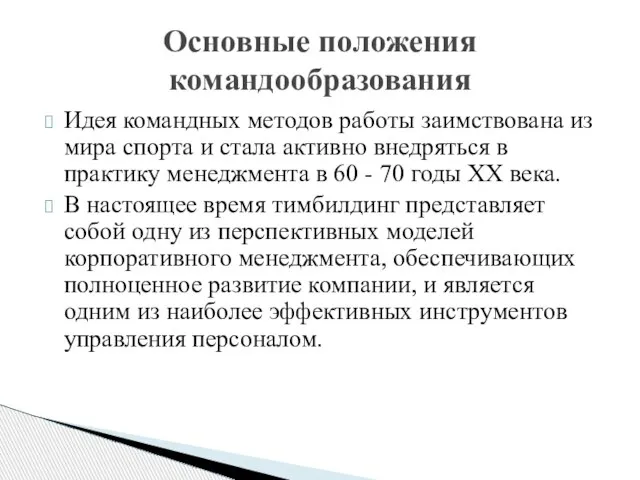 Основные положения командообразования

Идея командных методов работы заимствована из мира спорта и стала активно внедряться в практику менеджмента в 60 - 70 годы XX века.

В настоящее время тимбилдинг представляет собой одну из перспективных моделей корпоративного менеджмента, обеспечивающих полноценное развитие компании, и является одним из наиболее эффективных инструментов управления персоналом.